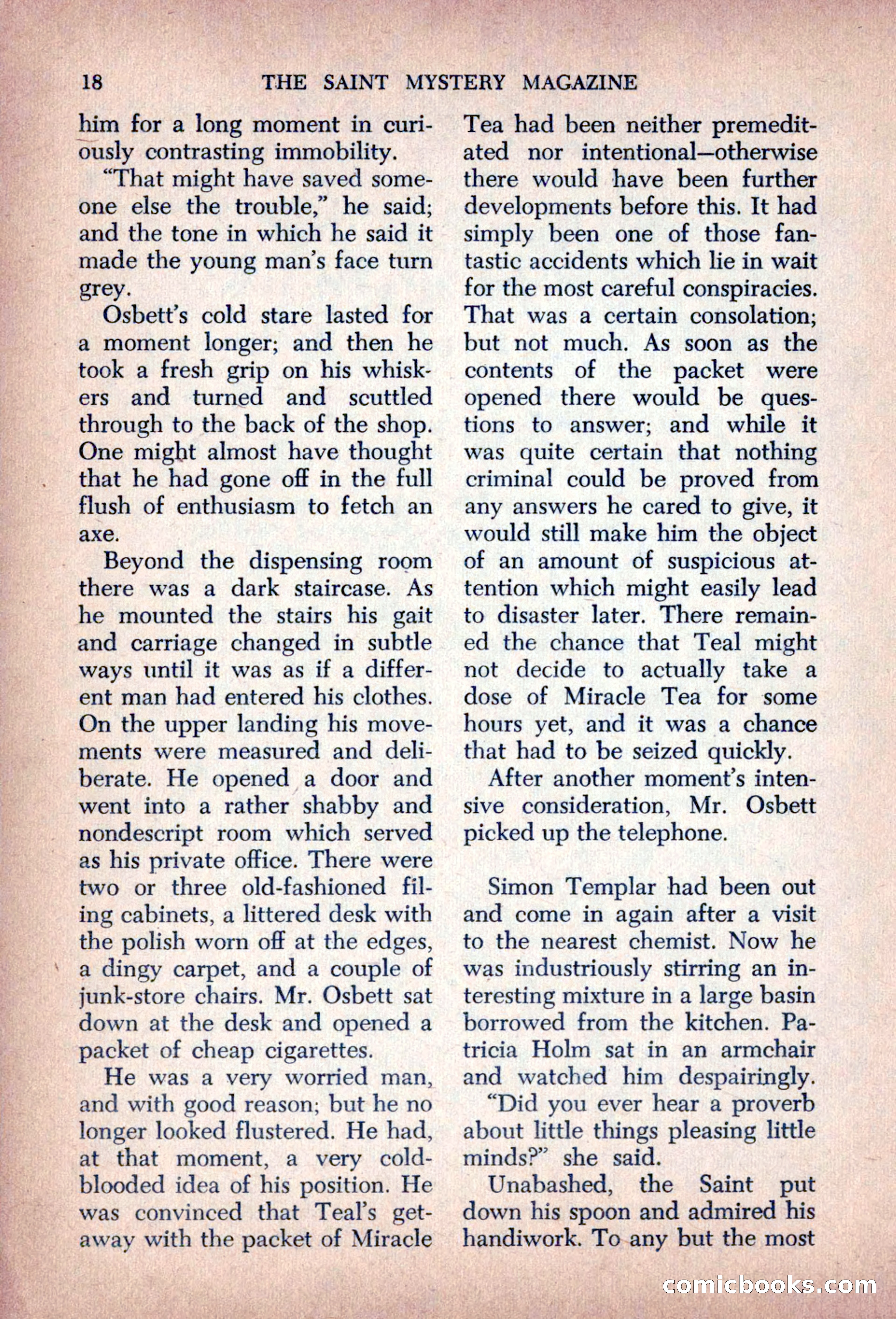 18 THE SAINT MYSTERY MAGAZINE

him for a long moment in curiously contrasting immobility.

"That might have saved someone else the trouble," he said; and the tone in which he said it made the young man's face turn grey.

Osbett's cold stare lasted for a moment longer; and then he took a fresh grip on his whiskers and turned and scuttled through to the back of the shop. One might almost have thought that he had gone off in the full flush of enthusiasm to fetch an axe.

Beyond the dispensing room there was a dark staircase. As he mounted the stairs his gait and carriage changed in subtle ways until it was as if a different man had entered his clothes. On the upper landing his movements were measured and deliberate. He opened a door and went into a rather shabby and nondescript room which served as his private office. There were two or three old-fashioned filing cabinets, a littered desk with the polish worn off at the edges, a dingy carpet, and a couple of junk-store chairs. Mr. Osbett sat down at the desk and opened a packet of cheap cigarettes.

He was a very worried man, and with good reason; but he no longer looked flustered. He had, at that moment, a very cold-blooded idea of his position. He was convinced that Teal's getaway with the packet of Miracle Tea had been neither premeditated nor intentional—otherwise there would have been further developments before this. It had simply been one of those fantastic accidents which lie in wait for the most careful conspiracies. That was a certain consolation; but not much. As soon as the contents of the packet were opened there would be questions to answer; and while it was quite certain that nothing criminal could be proved from any answers he cared to give, it would still make him the object of an amount of suspicious attention which might easily lead to disaster later. There remained the chance that Teal might not decide to actually take a dose of Miracle Tea for some hours yet, and it was a chance that had to be seized quickly.

After another moment's intensive consideration, Mr. Osbett picked up the telephone.

Simon Templar had been out and come in again after a visit to the nearest chemist. Now he was industriously stirring an interesting mixture in a large basin borrowed from the kitchen. Patricia Holm sat in an armchair and watched him despairingly.

"Did you ever hear a proverb about little things pleasing little minds?" she said.

Unabashed, the Saint put down his spoon and admired his handiwork. To any but the most

comicbooks.com